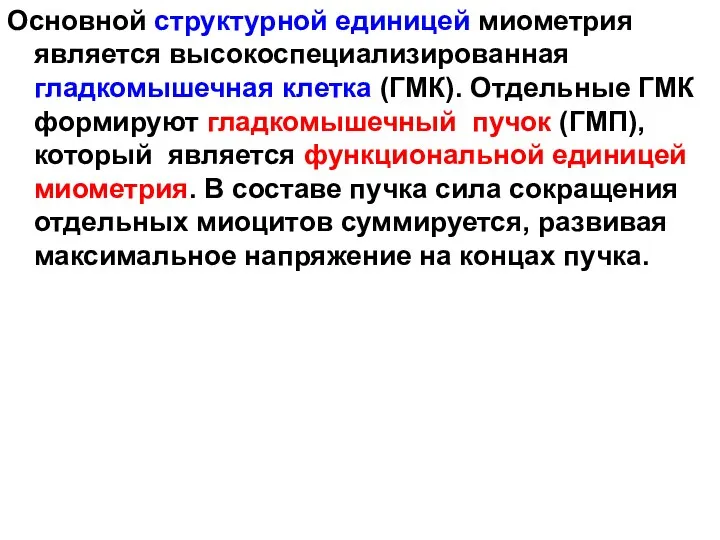 Основной структурной единицей миометрия является высокоспециализированная гладкомышечная клетка (ГМК). Отдельные ГМК формируют гладкомышечный пучок (ГМП), который является функциональной единицей миометрия. В составе пучка сила сокращения отдельных миоцитов суммируется, развивая максимальное напряжение на концах пучка.